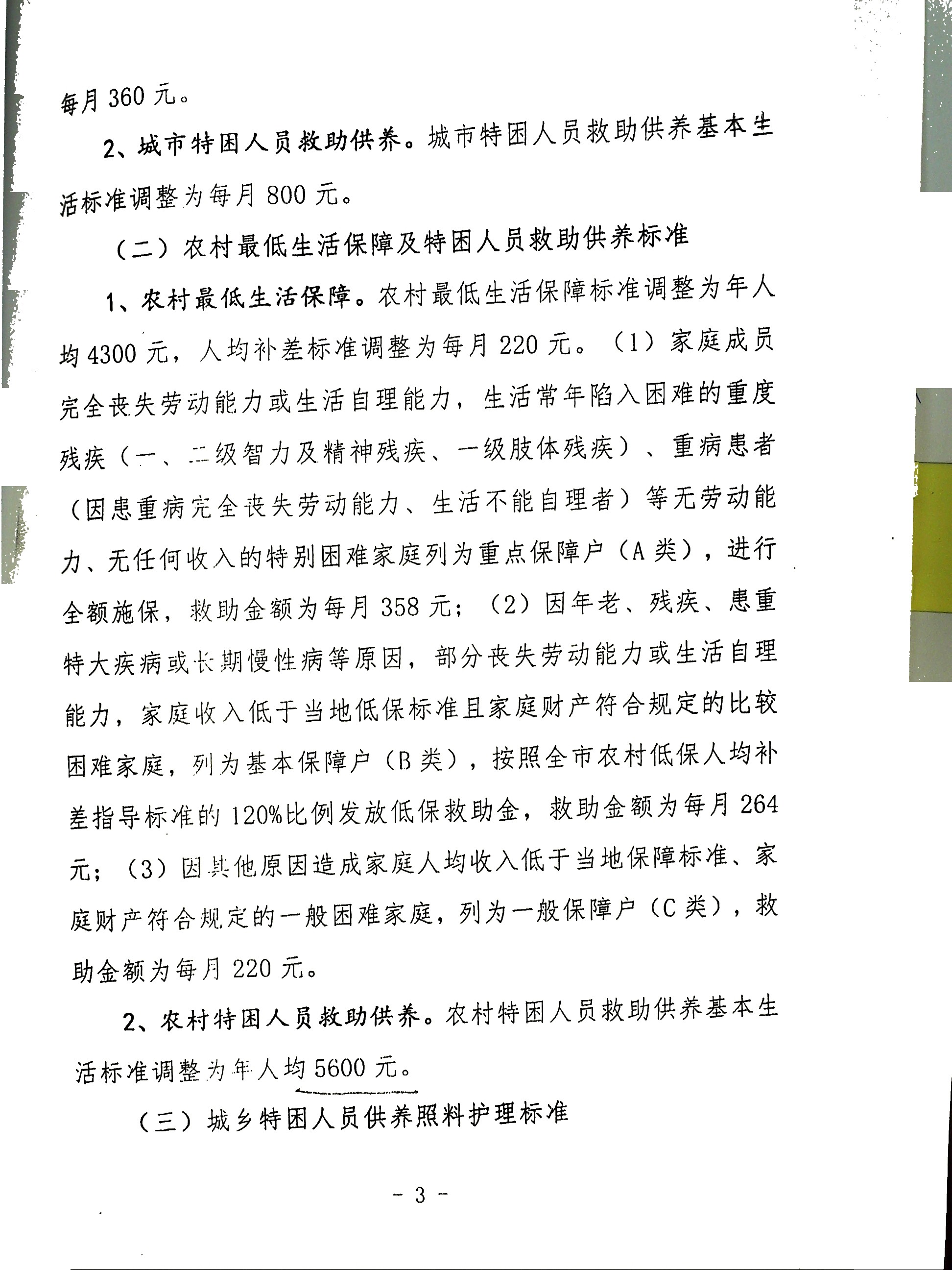 每月 360 元。

2、城市特困人员救助供养。城市特困人员救助供养基本生活标准调整为每月 800 元。

（二）农村最低生活保障及特困人员救助供养标准

1、农村最低生活保障。农村最低生活保障标准调整为年人均 4300 元，人均补差标准调整为每月 220 元。（1）家庭成员完全丧失劳动能力或生活自理能力，生活常年陷入困难的重度残疾（一、二级智力及精神残疾、一级肢体残疾）、重病患者（因患重病完全丧失劳动能力、生活不能自理者）等无劳动能力、无任何收入的特别困难家庭列为重点保障户（A 类），进行全额施保，救助金额为每月 358 元；（2）因年老、残疾、患重特大疾病或长期慢性病等原因，部分丧失劳动能力或生活自理能力，家庭收入低于当地低保标准且家庭财产符合规定的比较困难家庭，列为基本保障户（B 类），按照全市农村低保人均补差指导标准的 120%比例发放低保救助金，救助金额为每月 264 元；（3）因其他原因造成家庭人均收入低于当地保障标准、家庭财产符合规定的一般困难家庭，列为一般保障户（C 类），救助金额为每月 220 元。

2、农村特困人员救助供养。农村特困人员救助供养基本生活标准调整为年人均 5600 元。

（三）城乡特困人员供养照料护理标准

- 3 -